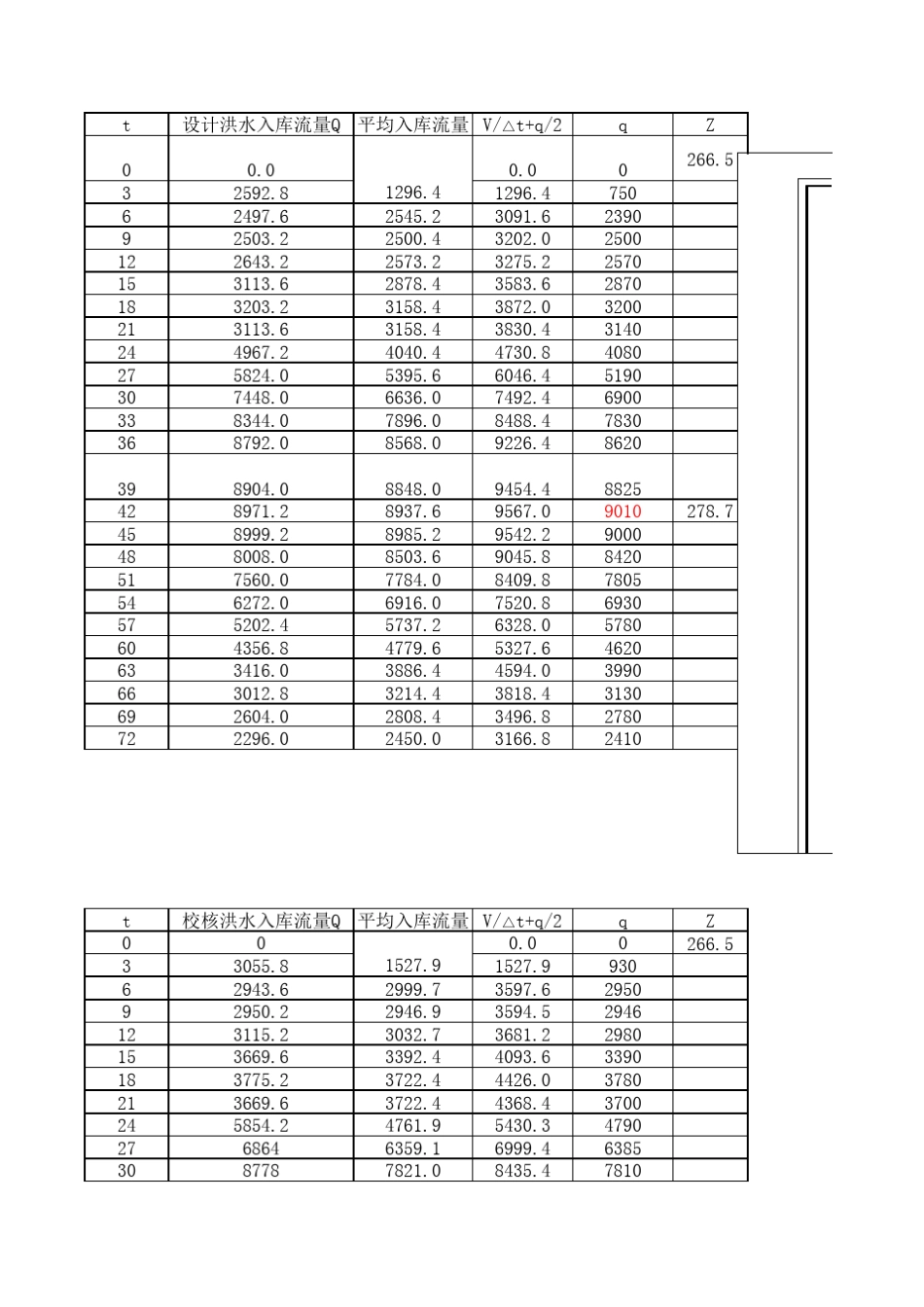 | t | 设计洪水入库流量Q | 平均入库流量 | V/△t+q/2 | q | Z |
|---|---|---|---|---|---|
| 0 | 0.0 |  | 0.0 | 0 | 266.5 |
| 3 | 2592.8 | 1296.4 | 1296.4 | 750 |  |
| 6 | 2497.6 | 2545.2 | 3091.6 | 2390 |  |
| 9 | 2503.2 | 2500.4 | 3202.0 | 2500 |  |
| 12 | 2643.2 | 2573.2 | 3275.2 | 2570 |  |
| 15 | 3113.6 | 2878.4 | 3583.6 | 2870 |  |
| 18 | 3203.2 | 3158.4 | 3872.0 | 3200 |  |
| 21 | 3113.6 | 3158.4 | 3830.4 | 3140 |  |
| 24 | 4967.2 | 4040.4 | 4730.8 | 4080 |  |
| 27 | 5824.0 | 5395.6 | 6046.4 | 5190 |  |
| 30 | 7448.0 | 6636.0 | 7492.4 | 6900 |  |
| 33 | 8344.0 | 7896.0 | 8488.4 | 7830 |  |
| 36 | 8792.0 | 8568.0 | 9226.4 | 8620 |  |
| 39 | 8904.0 | 8848.0 | 9454.4 | 8825 |  |
| 42 | 8971.2 | 8937.6 | 9567.0 | 9010 | 278.7 |
| 45 | 8999.2 | 8985.2 | 9542.2 | 9000 |  |
| 48 | 8008.0 | 8503.6 | 9045.8 | 8420 |  |
| 51 | 7560.0 | 7784.0 | 8409.8 | 7805 |  |
| 54 | 6272.0 | 6916.0 | 7520.8 | 6930 |  |
| 57 | 5202.4 | 5737.2 | 6328.0 | 5780 |  |
| 60 | 4356.8 | 4779.6 | 5327.6 | 4620 |  |
| 63 | 3416.0 | 3886.4 | 4594.0 | 3990 |  |
| 66 | 3012.8 | 3214.4 | 3818.4 | 3130 |  |
| 69 | 2604.0 | 2808.4 | 3496.8 | 2780 |  |
| 72 | 2296.0 | 2450.0 | 3166.8 | 2410 |  |

| t | 校核洪水入库流量Q | 平均入库流量 | V/△t+q/2 | q | Z |
|---|---|---|---|---|---|
| 0 | 0 |  | 0.0 | 0 | 266.5 |
| 3 | 3055.8 | 1527.9 | 1527.9 | 930 |  |
| 6 | 2943.6 | 2999.7 | 3597.6 | 2950 |  |
| 9 | 2950.2 | 2946.9 | 3594.5 | 2946 |  |
| 12 | 3115.2 | 3032.7 | 3681.2 | 2980 |  |
| 15 | 3669.6 | 3392.4 | 4093.6 | 3390 |  |
| 18 | 3775.2 | 3722.4 | 4426.0 | 3780 |  |
| 21 | 3669.6 | 3722.4 | 4368.4 | 3700 |  |
| 24 | 5854.2 | 4761.9 | 5430.3 | 4790 |  |
| 27 | 6864 | 6359.1 | 6999.4 | 6385 |  |
| 30 | 8778 | 7821.0 | 8435.4 | 7810 |  |